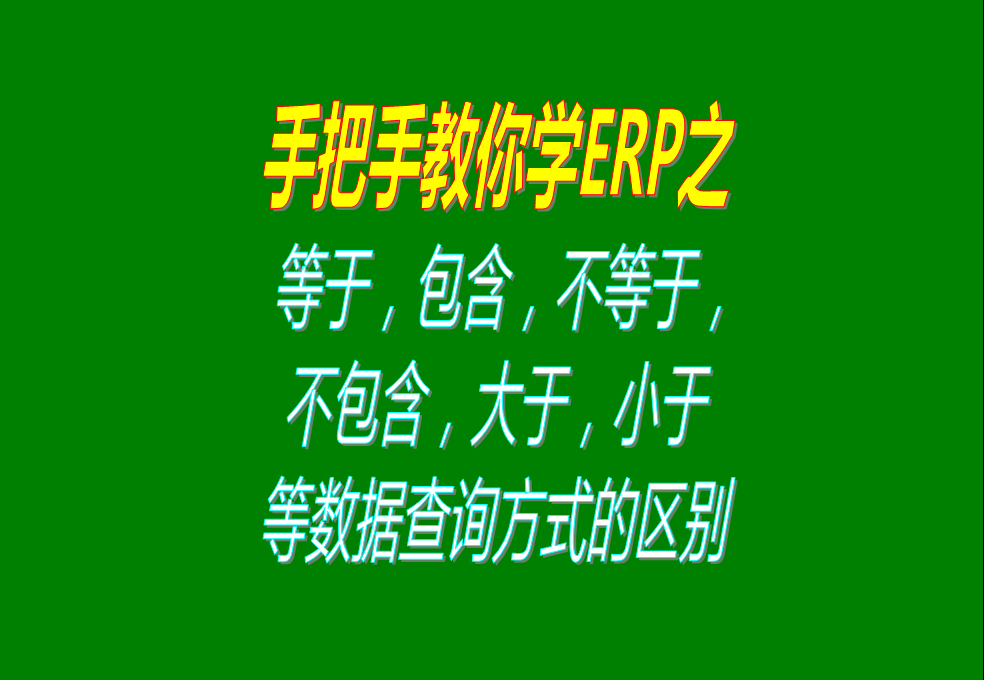 手把手教你学ERP之

等于，包含，不等于，不包含，大于，小于等数据查询方式的区别